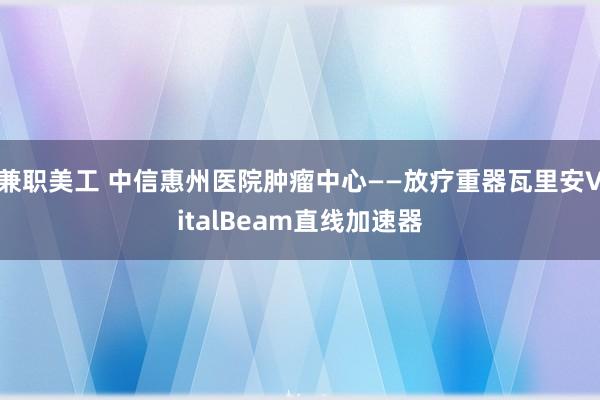 兼职美工 中信惠州医院肿瘤中心——放疗重器瓦里安VitalBeam直线加速器